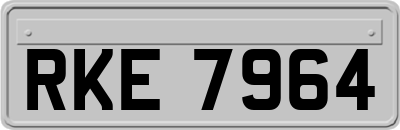 RKE 7964